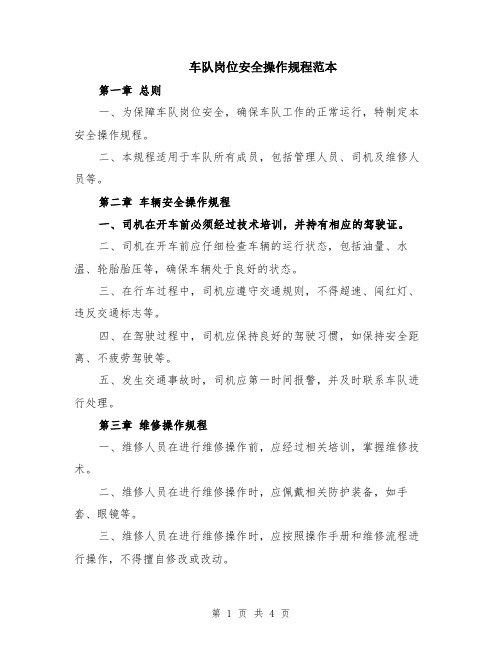 车队岗位安全操作规程范本

第一章 总则

一、为保障车队岗位安全，确保车队工作的正常运行，特制定本安全操作规程。

二、本规程适用于车队所有成员，包括管理人员、司机及维修人员等。

第二章 车辆安全操作规程

一、司机在开车前必须经过技术培训，并持有相应的驾驶证。

二、司机在开车前应仔细检查车辆的运行状态，包括油量、水温、轮胎胎压等，确保车辆处于良好的状态。

三、在行车过程中，司机应遵守交通规则，不得超速、闯红灯、违反交通标志等。

四、在驾驶过程中，司机应保持良好的驾驶习惯，如保持安全距离、不疲劳驾驶等。

五、发生交通事故时，司机应第一时间报警，并及时联系车队进行处理。

第三章 维修操作规程

一、维修人员在进行维修操作前，应经过相关培训，掌握维修技术。

二、维修人员在进行维修操作时，应佩戴相关防护装备，如手套、眼镜等。

三、维修人员在进行维修操作时，应按照操作手册和维修流程进行操作，不得擅自修改或改动。

第 1 页 共 4 页